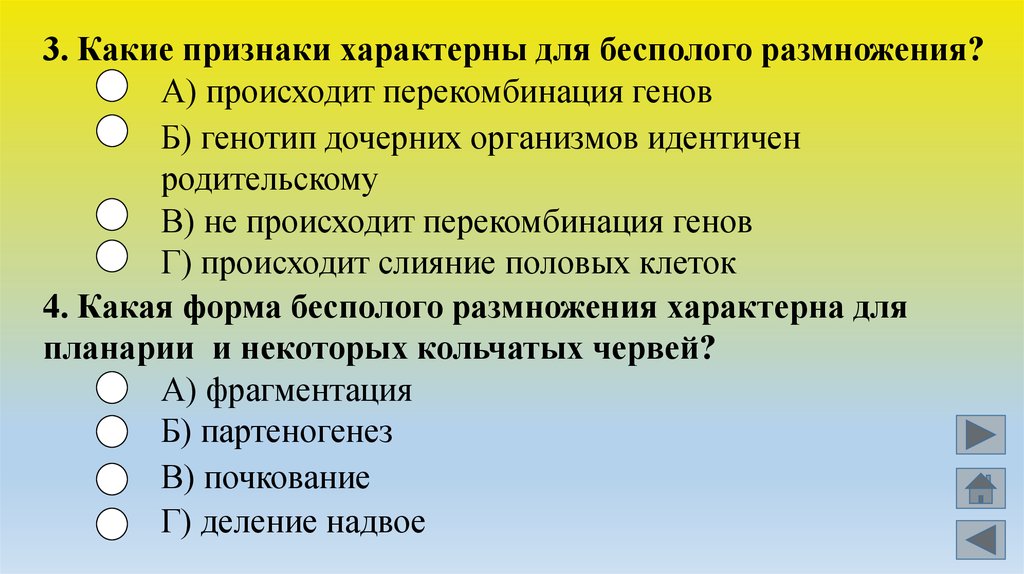 3. Какие признаки характерны для бесполого размножения?
А) происходит перекомбинация генов
Б) генотип дочерних организмов идентичен родительскому
В) не происходит перекомбинация генов
Г) происходит слияние половых клеток

4. Какая форма бесполого размножения характерна для планарии и некоторых кольчатых червей?
А) фрагментация
Б) партеногенез
В) почкование
Г) деление надвое